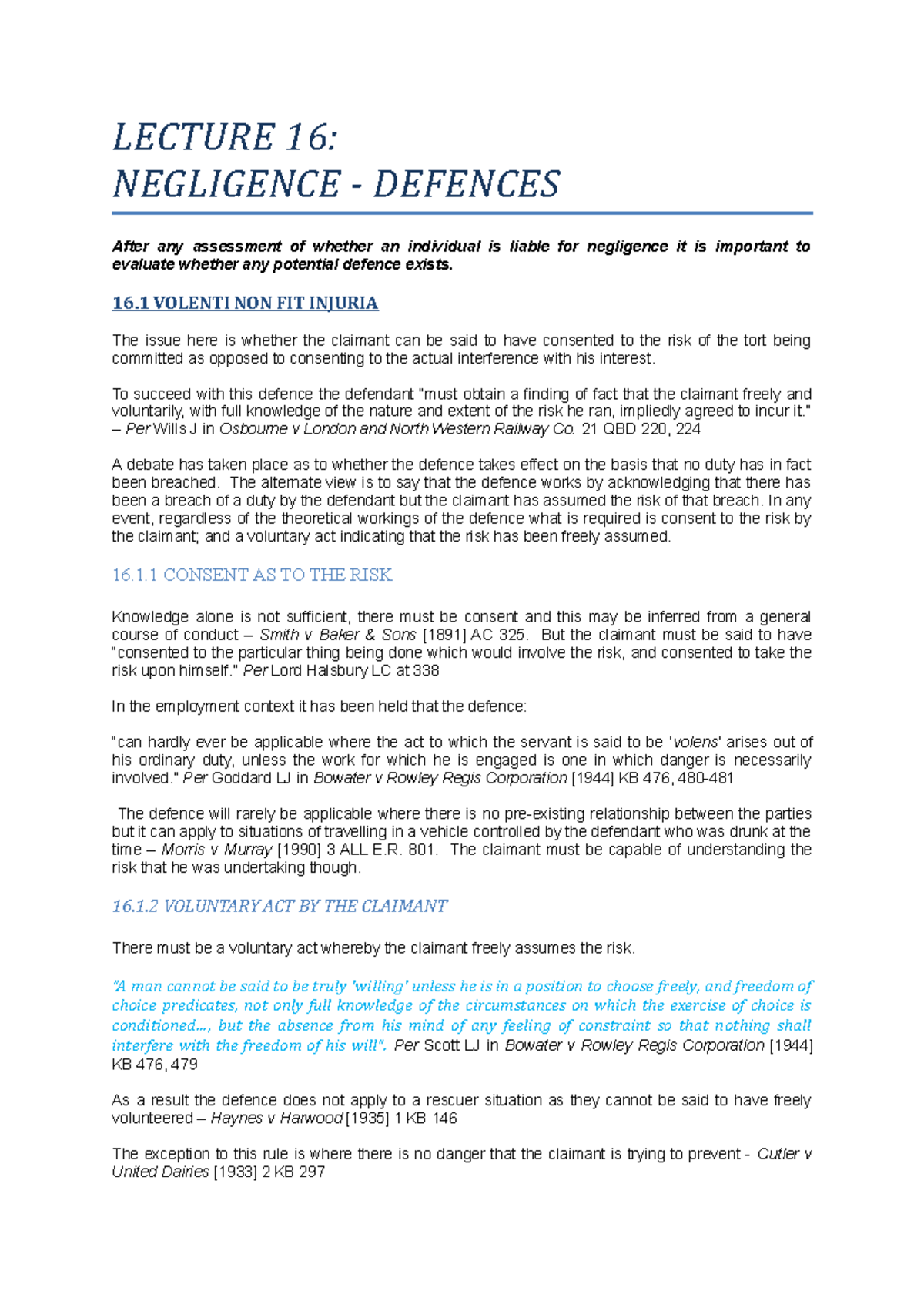 LECTURE 16:
NEGLIGENCE - DEFENCES

After any assessment of whether an individual is liable for negligence it is important to evaluate whether any potential defence exists.

16.1 VOLENTI NON FIT INJURIA

The issue here is whether the claimant can be said to have consented to the risk of the tort being committed as opposed to consenting to the actual interference with his interest.

To succeed with this defence the defendant "must obtain a finding of fact that the claimant freely and voluntarily, with full knowledge of the nature and extent of the risk he ran, impliedly agreed to incur it." – Per Wills J in Osbourne v London and North Western Railway Co. 21 QBD 220, 224

A debate has taken place as to whether the defence takes effect on the basis that no duty has in fact been breached. The alternate view is to say that the defence works by acknowledging that there has been a breach of a duty by the defendant but the claimant has assumed the risk of that breach. In any event, regardless of the theoretical workings of the defence what is required is consent to the risk by the claimant; and a voluntary act indicating that the risk has been freely assumed.

16.1.1 CONSENT AS TO THE RISK

Knowledge alone is not sufficient, there must be consent and this may be inferred from a general course of conduct – Smith v Baker & Sons [1891] AC 325. But the claimant must be said to have "consented to the particular thing being done which would involve the risk, and consented to take the risk upon himself." Per Lord Halsbury LC at 338

In the employment context it has been held that the defence:

"can hardly ever be applicable where the act to which the servant is said to be 'volens' arises out of his ordinary duty, unless the work for which he is engaged is one in which danger is necessarily involved." Per Goddard LJ in Bowater v Rowley Regis Corporation [1944] KB 476, 480-481

The defence will rarely be applicable where there is no pre-existing relationship between the parties but it can apply to situations of travelling in a vehicle controlled by the defendant who was drunk at the time – Morris v Murray [1990] 3 ALL E.R. 801. The claimant must be capable of understanding the risk that he was undertaking though.

16.1.2 VOLUNTARY ACT BY THE CLAIMANT

There must be a voluntary act whereby the claimant freely assumes the risk.

"A man cannot be said to be truly 'willing' unless he is in a position to choose freely, and freedom of choice predicates, not only full knowledge of the circumstances on which the exercise of choice is conditioned..., but the absence from his mind of any feeling of constraint so that nothing shall interfere with the freedom of his will". Per Scott LJ in Bowater v Rowley Regis Corporation [1944] KB 476, 479

As a result the defence does not apply to a rescuer situation as they cannot be said to have freely volunteered – Haynes v Harwood [1935] 1 KB 146

The exception to this rule is where there is no danger that the claimant is trying to prevent - Cutler v United Dairies [1933] 2 KB 297